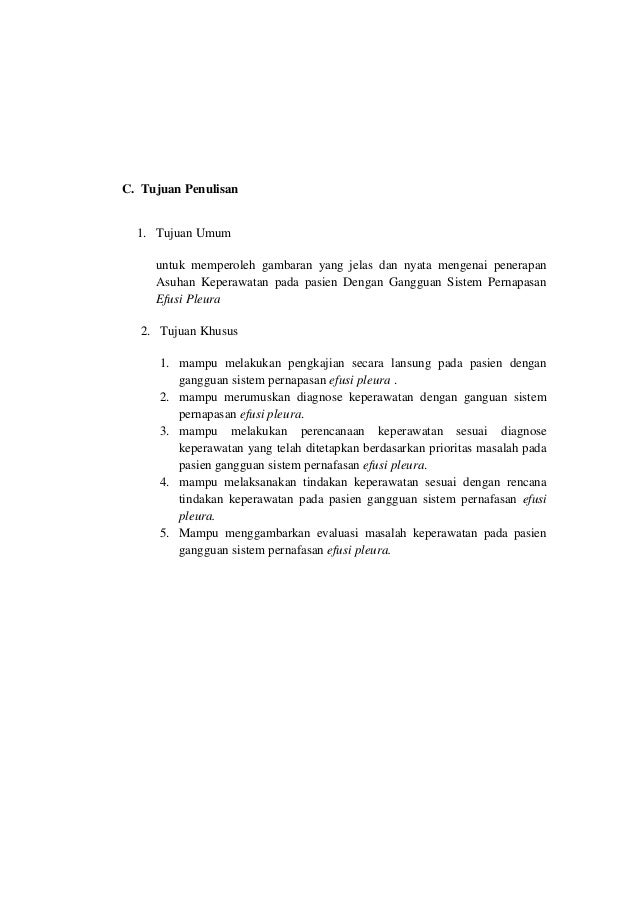 C. Tujuan Penulisan

1. Tujuan Umum

untuk memperoleh gambaran yang jelas dan nyata mengenai penerapan Asuhan Keperawatan pada pasien Dengan Gangguan Sistem Pernapasan Efusi Pleura

2. Tujuan Khusus

1. mampu melakukan pengkajian secara lansung pada pasien dengan gangguan sistem pernapasan efusi pleura .
2. mampu merumuskan diagnose keperawatan dengan ganguan sistem pernapasan efusi pleura.
3. mampu melakukan perencanaan keperawatan sesuai diagnose keperawatan yang telah ditetapkan berdasarkan prioritas masalah pada pasien gangguan sistem pernafasan efusi pleura.
4. mampu melaksanakan tindakan keperawatan sesuai dengan rencana tindakan keperawatan pada pasien gangguan sistem pernafasan efusi pleura.
5. Mampu menggambarkan evaluasi masalah keperawatan pada pasien gangguan sistem pernafasan efusi pleura.